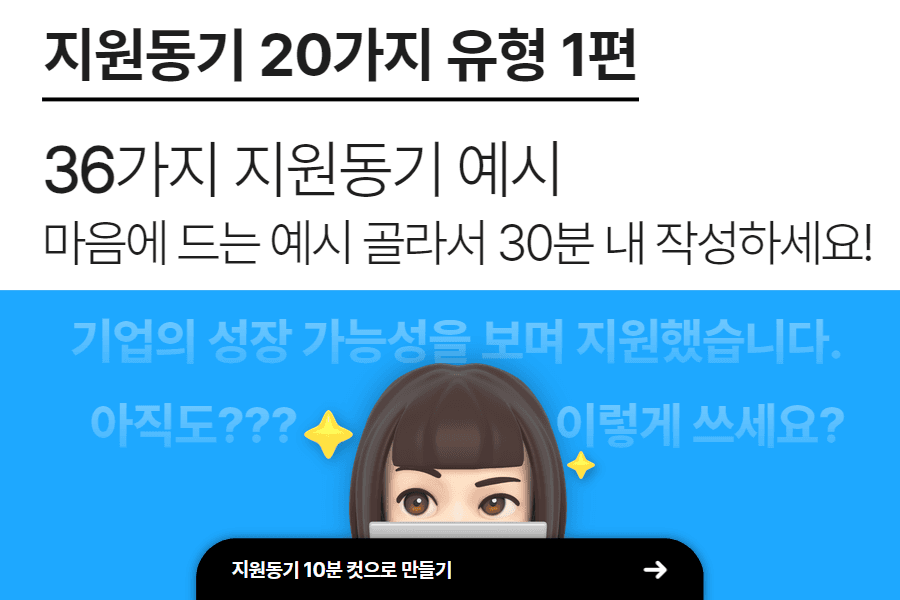 지원동기 20가지 유형 1편

36가지 지원동기 예시
마음에 드는 예시 골라서 30분 내 작성하세요!

기업의 성장 가능성을 보며 지원했습니다.
아직도??? 이렇게 쓰세요?

지원동기 10분 컷으로 만들기 →